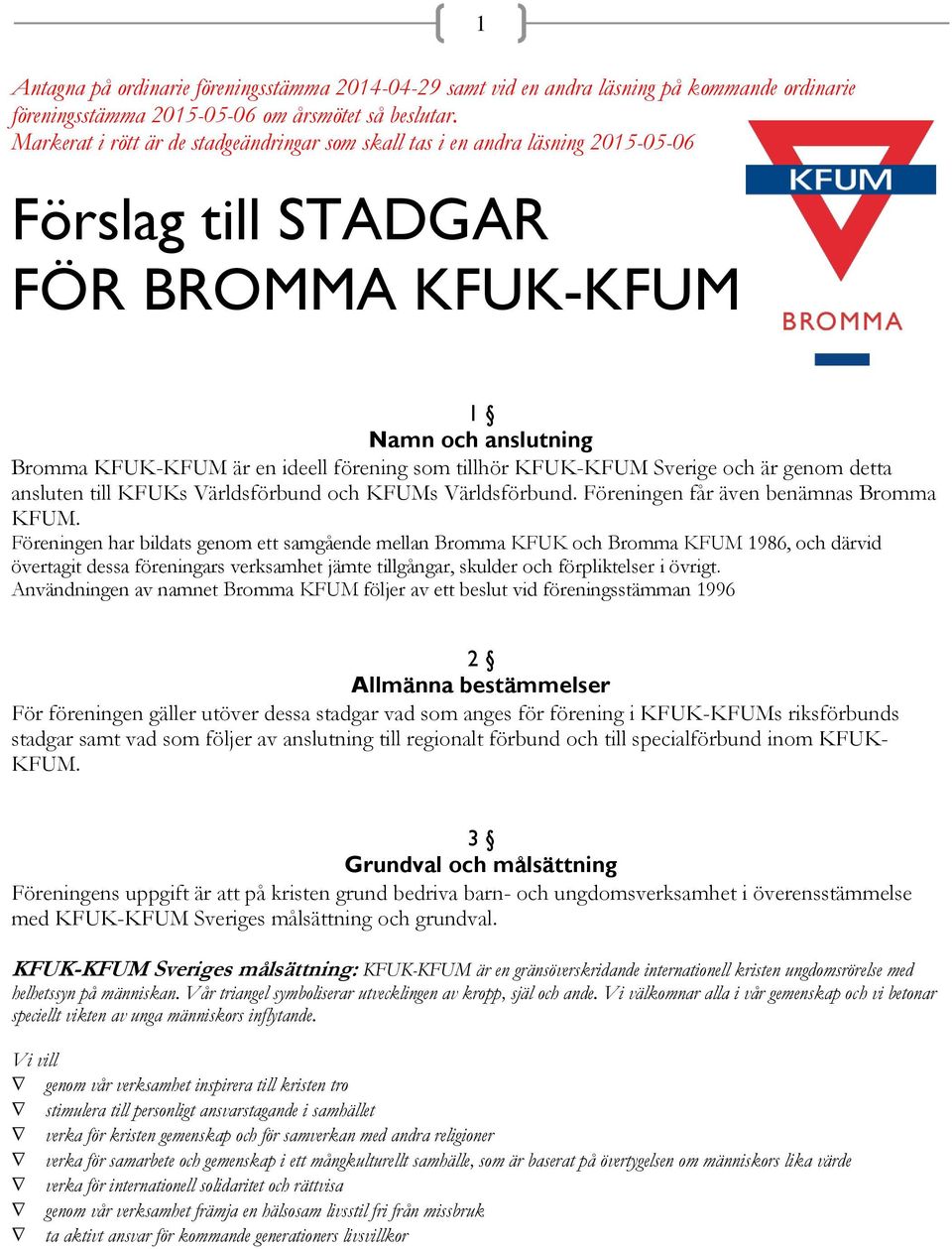 1

Antagna på ordinarie föreningsstämma 2014-04-29 samt vid en andra läsning på kommande ordinarie föreningsstämma 2015-05-06 om årsmötet så beslutar.
Markerat i rött är de stadgeändringar som skall tas i en andra läsning 2015-05-06

KFUM
BROMMA

Förslag till STADGAR
FÖR BROMMA KFUK-KFUM

1 §
Namn och anslutning
Bromma KFUK-KFUM är en ideell förening som tillhör KFUK-KFUM Sverige och är genom detta ansluten till KFUKs Världsförbund och KFUMs Världsförbund. Föreningen får även benämnas Bromma KFUM.
Föreningen har bildats genom ett samgående mellan Bromma KFUK och Bromma KFUM 1986, och därvid övertagit dessa föreningars verksamhet jämte tillgångar, skulder och förpliktelser i övrigt.
Användningen av namnet Bromma KFUM följer av ett beslut vid föreningsstämman 1996

2 §
Allmänna bestämmelser
För föreningen gäller utöver dessa stadgar vad som anges för förening i KFUK-KFUMs riksförbunds stadgar samt vad som följer av anslutning till regionalt förbund och till specialförbund inom KFUK-KFUM.

3 §
Grundval och målsättning
Föreningens uppgift är att på kristen grund bedriva barn- och ungdomsverksamhet i överensstämmelse med KFUK-KFUM Sveriges målsättning och grundval.

KFUK-KFUM Sveriges målsättning: KFUK-KFUM är en gränsöverskridande internationell kristen ungdomsrörelse med helhetssyn på människan. Vår triangel symboliserar utvecklingen av kropp, själ och ande. Vi välkomnar alla i vår gemenskap och vi betonar speciellt vikten av unga människors inflytande.

Vi vill
∇ genom vår verksamhet inspirera till kristen tro
∇ stimulera till personligt ansvarstagande i samhället
∇ verka för kristen gemenskap och för samverkan med andra religioner
∇ verka för samarbete och gemenskap i ett mångkulturellt samhälle, som är baserat på övertygelsen om människors lika värde
∇ verka för internationell solidaritet och rättvisa
∇ genom vår verksamhet främja en hälsosam livsstil fri från missbruk
∇ ta aktivt ansvar för kommande generationers livsvillkor